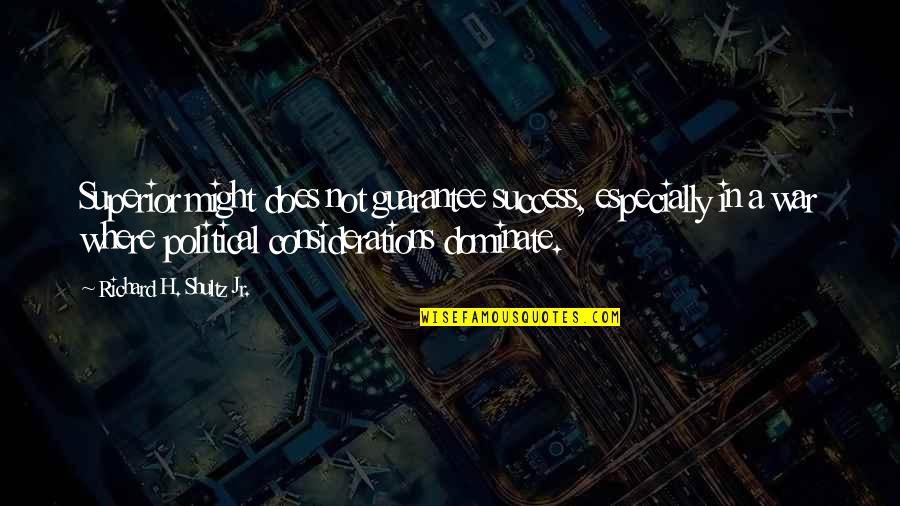 Superior might does not guarantee success, especially in a war where political considerations dominate.

~ Richard H. Shultz Jr.

WISEFAMOUSQUOTES.COM